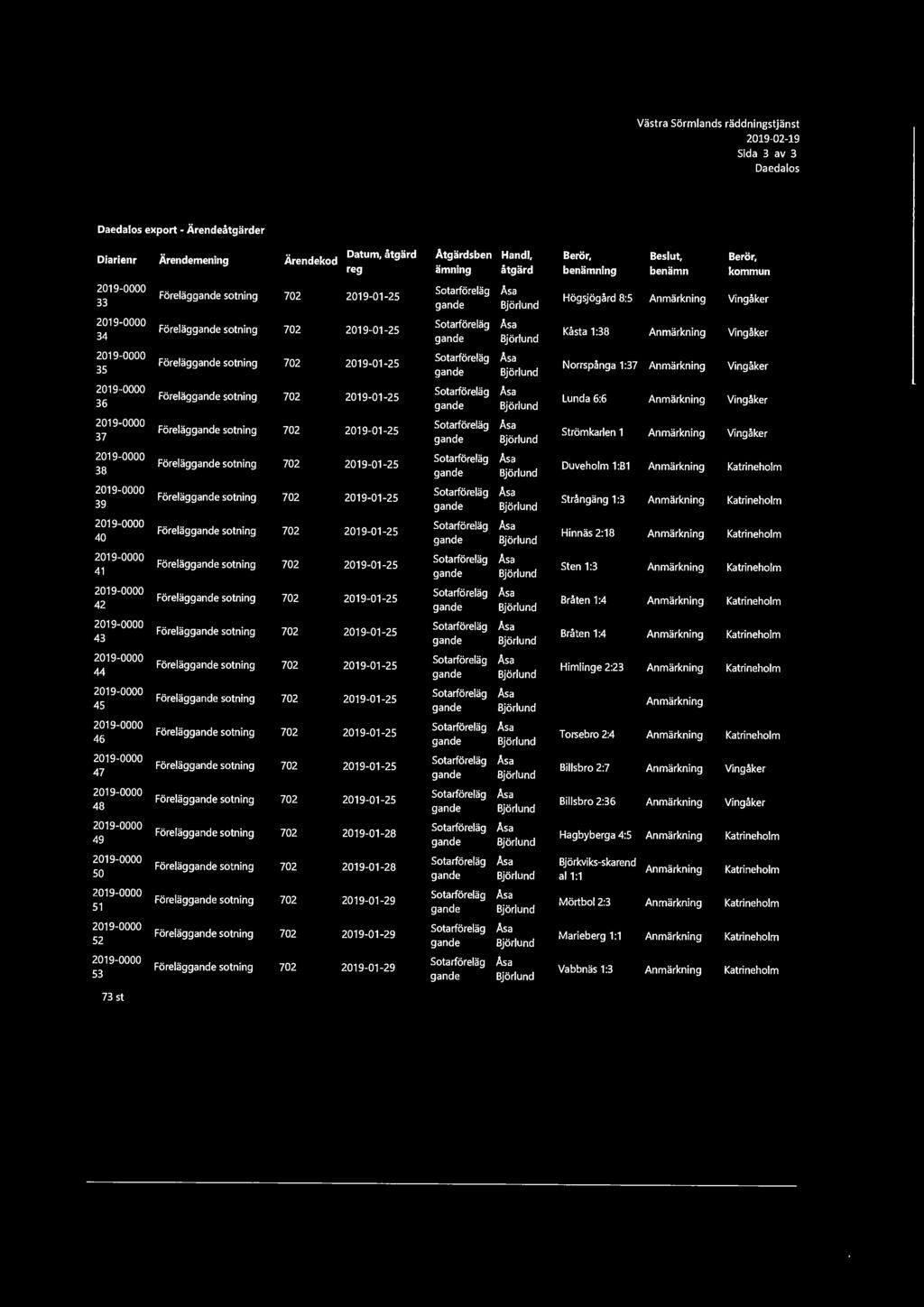 Västra Sörmlands räddningstjänst
2019-02-19
Sida 3 av 3
Daedalos

Daedalos export - Ärendeåtgärder

| Diarienr | Ärendemening | Ärendekod | Datum, åtgärd reg | Åtgärdsbenämning | Handl, åtgärd | Berör, benämning | Beslut, benämn | Berör, kommun |
|---|---|---|---|---|---|---|---|---|
| 2019-0000 33 | Föreläggande sotning | 702 | 2019-01-25 | Sotarföreläggande | Åsa Björlund | Högsjögård 8:5 | Anmärkning | Vingåker |
| 2019-0000 34 | Föreläggande sotning | 702 | 2019-01-25 | Sotarföreläggande | Åsa Björlund | Kåsta 1:38 | Anmärkning | Vingåker |
| 2019-0000 35 | Föreläggande sotning | 702 | 2019-01-25 | Sotarföreläggande | Åsa Björlund | Norrspånga 1:37 | Anmärkning | Vingåker |
| 2019-0000 36 | Föreläggande sotning | 702 | 2019-01-25 | Sotarföreläggande | Åsa Björlund | Lunda 6:6 | Anmärkning | Vingåker |
| 2019-0000 37 | Föreläggande sotning | 702 | 2019-01-25 | Sotarföreläggande | Åsa Björlund | Strömkarlen 1 | Anmärkning | Vingåker |
| 2019-0000 38 | Föreläggande sotning | 702 | 2019-01-25 | Sotarföreläggande | Åsa Björlund | Duveholm 1:81 | Anmärkning | Katrineholm |
| 2019-0000 39 | Föreläggande sotning | 702 | 2019-01-25 | Sotarföreläggande | Åsa Björlund | Strångäng 1:3 | Anmärkning | Katrineholm |
| 2019-0000 40 | Föreläggande sotning | 702 | 2019-01-25 | Sotarföreläggande | Åsa Björlund | Hinnäs 2:18 | Anmärkning | Katrineholm |
| 2019-0000 41 | Föreläggande sotning | 702 | 2019-01-25 | Sotarföreläggande | Åsa Björlund | Sten 1:3 | Anmärkning | Katrineholm |
| 2019-0000 42 | Föreläggande sotning | 702 | 2019-01-25 | Sotarföreläggande | Åsa Björlund | Bråten 1:4 | Anmärkning | Katrineholm |
| 2019-0000 43 | Föreläggande sotning | 702 | 2019-01-25 | Sotarföreläggande | Åsa Björlund | Bråten 1:4 | Anmärkning | Katrineholm |
| 2019-0000 44 | Föreläggande sotning | 702 | 2019-01-25 | Sotarföreläggande | Åsa Björlund | Himlinge 2:23 | Anmärkning | Katrineholm |
| 2019-0000 45 | Föreläggande sotning | 702 | 2019-01-25 | Sotarföreläggande | Åsa Björlund | | Anmärkning | |
| 2019-0000 46 | Föreläggande sotning | 702 | 2019-01-25 | Sotarföreläggande | Åsa Björlund | Torsebro 2:4 | Anmärkning | Katrineholm |
| 2019-0000 47 | Föreläggande sotning | 702 | 2019-01-25 | Sotarföreläggande | Åsa Björlund | Billsbro 2:7 | Anmärkning | Vingåker |
| 2019-0000 48 | Föreläggande sotning | 702 | 2019-01-25 | Sotarföreläggande | Åsa Björlund | Billsbro 2:36 | Anmärkning | Vingåker |
| 2019-0000 49 | Föreläggande sotning | 702 | 2019-01-28 | Sotarföreläggande | Åsa Björlund | Hagbyberga 4:5 | Anmärkning | Katrineholm |
| 2019-0000 50 | Föreläggande sotning | 702 | 2019-01-28 | Sotarföreläggande | Åsa Björlund | Björkviks-skarendal 1:1 | Anmärkning | Katrineholm |
| 2019-0000 51 | Föreläggande sotning | 702 | 2019-01-29 | Sotarföreläggande | Åsa Björlund | Mörtbol 2:3 | Anmärkning | Katrineholm |
| 2019-0000 52 | Föreläggande sotning | 702 | 2019-01-29 | Sotarföreläggande | Åsa Björlund | Marieberg 1:1 | Anmärkning | Katrineholm |
| 2019-0000 53 | Föreläggande sotning | 702 | 2019-01-29 | Sotarföreläggande | Åsa Björlund | Vabbnäs 1:3 | Anmärkning | Katrineholm |

73 st